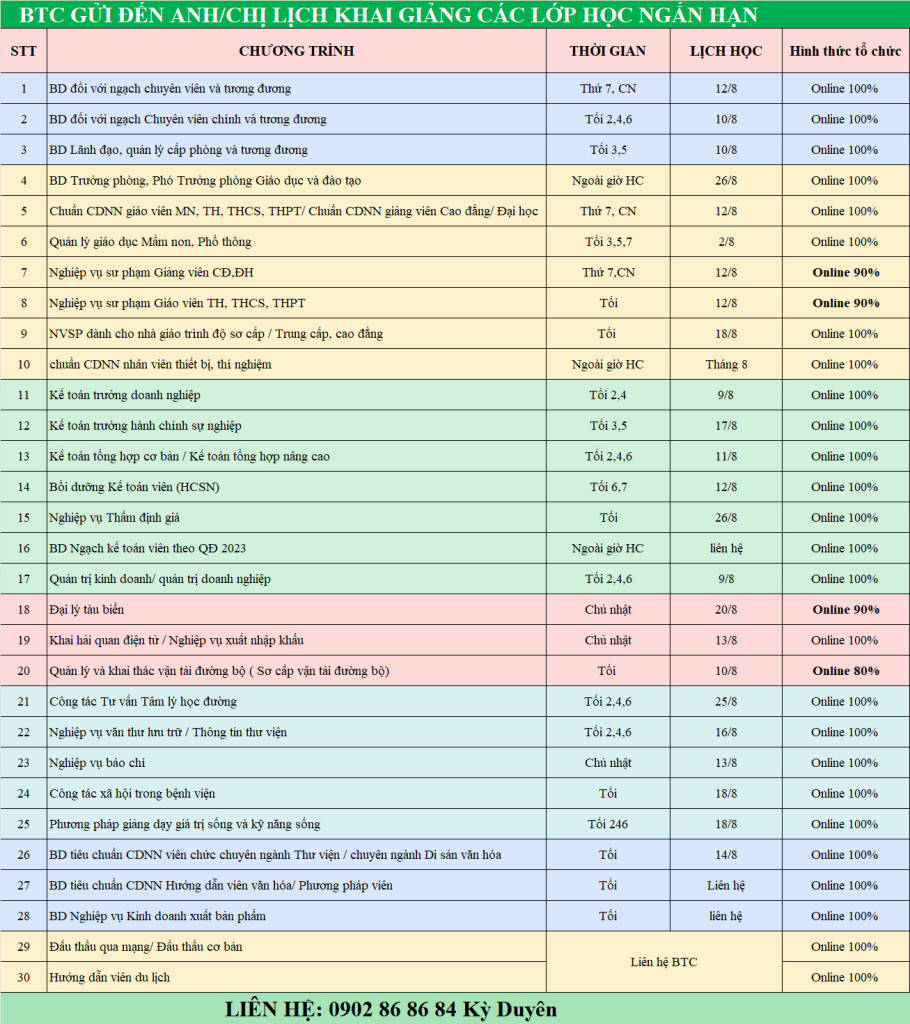 BTC GỬI ĐẾN ANH/CHỊ LỊCH KHAI GIẢNG CÁC LỚP HỌC NGẮN HẠN

| STT | CHƯƠNG TRÌNH | THỜI GIAN | LỊCH HỌC | Hình thức tổ chức |
|---|---|---|---|---|
| 1 | BD đối với ngạch chuyên viên và tương đương | Thứ 7, CN | 12/8 | Online 100% |
| 2 | BD đối với ngạch Chuyên viên chính và tương đương | Tối 2,4,6 | 10/8 | Online 100% |
| 3 | BD Lãnh đạo, quản lý cấp phòng và tương đương | Tối 3,5 | 10/8 | Online 100% |
| 4 | BD Trưởng phòng, Phó Trưởng phòng Giáo dục và đào tạo | Ngoài giờ HC | 26/8 | Online 100% |
| 5 | Chuẩn CDNN giáo viên MN, TH, THCS, THPT/ Chuẩn CDNN giảng viên Cao đẳng/ Đại học | Thứ 7, CN | 12/8 | Online 100% |
| 6 | Quản lý giáo dục Mầm non, Phổ thông | Tối 3,5,7 | 2/8 | Online 100% |
| 7 | Nghiệp vụ sư phạm Giảng viên CĐ,ĐH | Thứ 7,CN | 12/8 | Online 90% |
| 8 | Nghiệp vụ sư phạm Giáo viên TH, THCS, THPT | Tối | 12/8 | Online 90% |
| 9 | NVSP dành cho nhà giáo trình độ sơ cấp / Trung cấp, cao đẳng | Tối | 18/8 | Online 100% |
| 10 | chuẩn CDNN nhân viên thiết bị, thí nghiệm | Ngoài giờ HC | Tháng 8 | Online 100% |
| 11 | Kế toán trưởng doanh nghiệp | Tối 2,4 | 9/8 | Online 100% |
| 12 | Kế toán trưởng hành chính sự nghiệp | Tối 3,5 | 17/8 | Online 100% |
| 13 | Kế toán tổng hợp cơ bản / Kế toán tổng hợp nâng cao | Tối 2,4,6 | 11/8 | Online 100% |
| 14 | Bồi dưỡng Kế toán viên (HCSN) | Tối 6,7 | 12/8 | Online 100% |
| 15 | Nghiệp vụ Thẩm định giá | Tối | 26/8 | Online 100% |
| 16 | BD Ngạch kế toán viên theo QĐ 2023 | Ngoài giờ HC | liên hệ | Online 100% |
| 17 | Quản trị kinh doanh/ quản trị doanh nghiệp | Tối 2,4,6 | 9/8 | Online 100% |
| 18 | Đại lý tàu biển | Chủ nhật | 20/8 | Online 90% |
| 19 | Khai hải quan điện tử / Nghiệp vụ xuất nhập khẩu | Chủ nhật | 13/8 | Online 100% |
| 20 | Quản lý và khai thác vận tải đường bộ ( Sơ cấp vận tải đường bộ) | Tối | 10/8 | Online 80% |
| 21 | Công tác Tư vấn Tâm lý học đường | Tối 2,4,6 | 25/8 | Online 100% |
| 22 | Nghiệp vụ văn thư lưu trữ / Thông tin thư viện | Tối 2,4,6 | 16/8 | Online 100% |
| 23 | Nghiệp vụ báo chí | Chủ nhật | 13/8 | Online 100% |
| 24 | Công tác xã hội trong bệnh viện | Tối | 18/8 | Online 100% |
| 25 | Phương pháp giảng dạy giá trị sống và kỹ năng sống | Tối 246 | 18/8 | Online 100% |
| 26 | BD tiêu chuẩn CDNN viên chức chuyên ngành Thư viện / chuyên ngành Di sản văn hóa | Tối | 14/8 | Online 100% |
| 27 | BD tiêu chuẩn CDNN Hướng dẫn viên văn hóa/ Phương pháp viên | Tối | Liên hệ | Online 100% |
| 28 | BD Nghiệp vụ Kinh doanh xuất bản phẩm | Tối | liên hệ | Online 100% |
| 29 | Đấu thầu qua mạng/ Đấu thầu cơ bản | Liên hệ BTC | | Online 100% |
| 30 | Hướng dẫn viên du lịch | | | Online 100% |

LIÊN HỆ: 0902 86 86 84 Kỳ Duyên